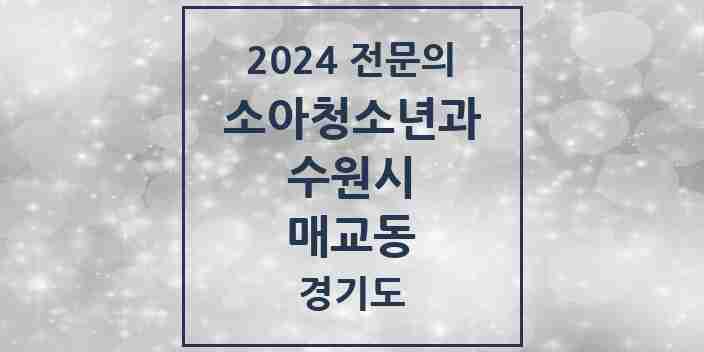 2024 전문의
소아청소년과
수원시
매교동
경기도